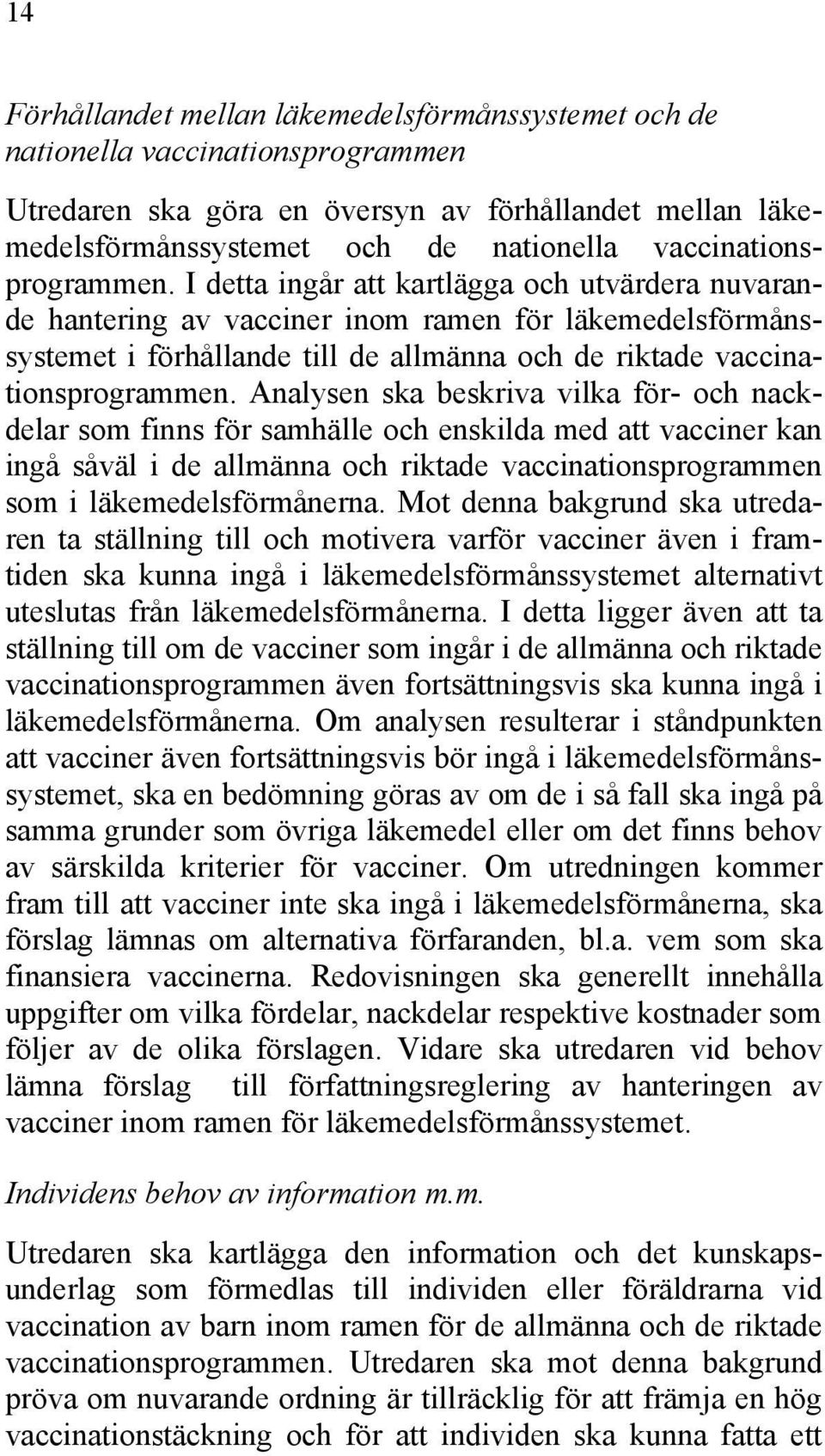 14

Förhållandet mellan läkemedelsförmånssystemet och de nationella vaccinationsprogrammen

Utredaren ska göra en översyn av förhållandet mellan läkemedelsförmånssystemet och de nationella vaccinationsprogrammen. I detta ingår att kartlägga och utvärdera nuvarande hantering av vacciner inom ramen för läkemedelsförmånssystemet i förhållande till de allmänna och de riktade vaccinationsprogrammen. Analysen ska beskriva vilka för- och nackdelar som finns för samhälle och enskilda med att vacciner kan ingå såväl i de allmänna och riktade vaccinationsprogrammen som i läkemedelsförmånerna. Mot denna bakgrund ska utredaren ta ställning till och motivera varför vacciner även i framtiden ska kunna ingå i läkemedelsförmånssystemet alternativt uteslutas från läkemedelsförmånerna. I detta ligger även att ta ställning till om de vacciner som ingår i de allmänna och riktade vaccinationsprogrammen även fortsättningsvis ska kunna ingå i läkemedelsförmånerna. Om analysen resulterar i ståndpunkten att vacciner även fortsättningsvis bör ingå i läkemedelsförmånssystemet, ska en bedömning göras av om de i så fall ska ingå på samma grunder som övriga läkemedel eller om det finns behov av särskilda kriterier för vacciner. Om utredningen kommer fram till att vacciner inte ska ingå i läkemedelsförmånerna, ska förslag lämnas om alternativa förfaranden, bl.a. vem som ska finansiera vaccinerna. Redovisningen ska generellt innehålla uppgifter om vilka fördelar, nackdelar respektive kostnader som följer av de olika förslagen. Vidare ska utredaren vid behov lämna förslag till författningsreglering av hanteringen av vacciner inom ramen för läkemedelsförmånssystemet.

Individens behov av information m.m.

Utredaren ska kartlägga den information och det kunskapsunderlag som förmedlas till individen eller föräldrarna vid vaccination av barn inom ramen för de allmänna och de riktade vaccinationsprogrammen. Utredaren ska mot denna bakgrund pröva om nuvarande ordning är tillräcklig för att främja en hög vaccinationstäckning och för att individen ska kunna fatta ett